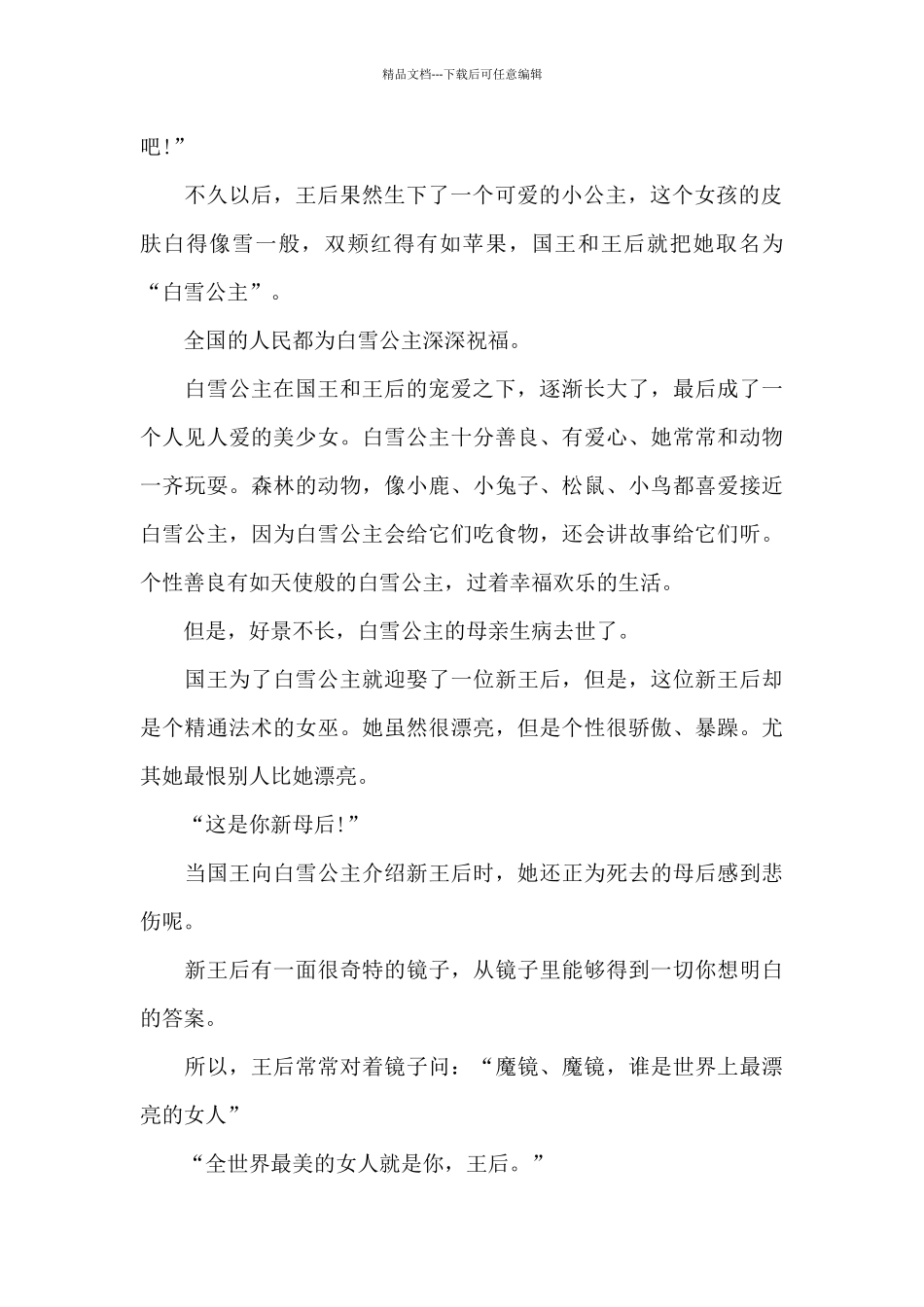 精品文档---下载后可任意编辑

吧!”

不久以后，王后果然生下了一个可爱的小公主，这个女孩的皮肤白得像雪一般，双颊红得有如苹果，国王和王后就把她取名为“白雪公主”。

全国的人民都为白雪公主深深祝福。

白雪公主在国王和王后的宠爱之下，逐渐长大了，最后成了一个人见人爱的美少女。白雪公主十分善良、有爱心、她常常和动物一齐玩耍。森林的动物，像小鹿、小兔子、松鼠、小鸟都喜爱接近白雪公主，因为白雪公主会给它们吃食物，还会讲故事给它们听。个性善良有如天使般的白雪公主，过着幸福欢乐的生活。

但是，好景不长，白雪公主的母亲生病去世了。

国王为了白雪公主就迎娶了一位新王后，但是，这位新王后却是个精通法术的女巫。她虽然很漂亮，但是个性很骄傲、暴躁。尤其她最恨别人比她漂亮。

“这是你新母后!”

当国王向白雪公主介绍新王后时，她还正为死去的母后感到悲伤呢。

新王后有一面很奇特的镜子，从镜子里能够得到一切你想明白的答案。

所以，王后常常对着镜子问：“魔镜、魔镜，谁是世界上最漂亮的女人”

“全世界最美的女人就是你，王后。”